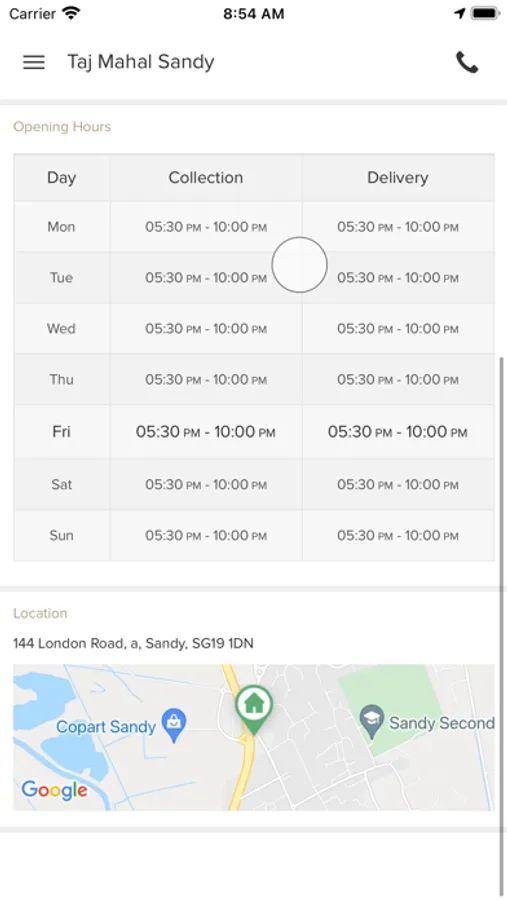 Carrier 8:54 AM

Taj Mahal Sandy

Opening Hours

| Day | Collection | Delivery |
|---|---|---|
| Mon | 05:30 PM - 10:00 PM | 05:30 PM - 10:00 PM |
| Tue | 05:30 PM - 10:00 PM | 05:30 PM - 10:00 PM |
| Wed | 05:30 PM - 10:00 PM | 05:30 PM - 10:00 PM |
| Thu | 05:30 PM - 10:00 PM | 05:30 PM - 10:00 PM |
| Fri | 05:30 PM - 10:00 PM | 05:30 PM - 10:00 PM |
| Sat | 05:30 PM - 10:00 PM | 05:30 PM - 10:00 PM |
| Sun | 05:30 PM - 10:00 PM | 05:30 PM - 10:00 PM |

Location

144 London Road, a, Sandy, SG19 1DN

Copart Sandy

Sandy Second

Google